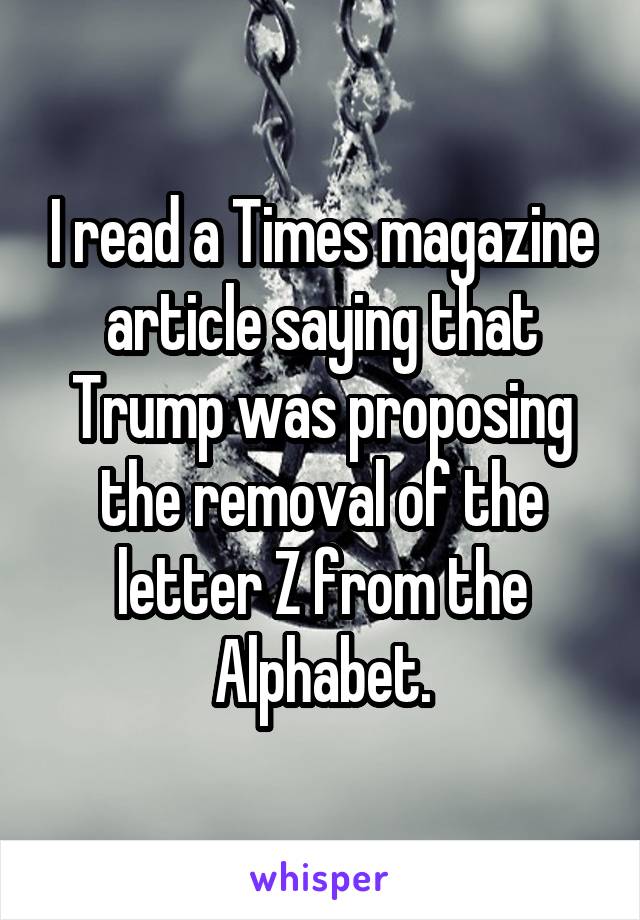 I read a Times magazine article saying that Trump was proposing the removal of the letter Z from the Alphabet.

whisper